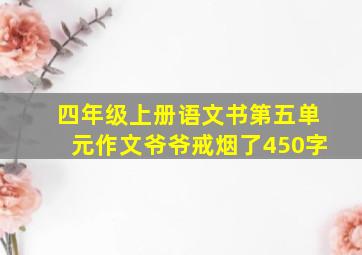 四年级上册语文书第五单元作文爷爷戒烟了450字